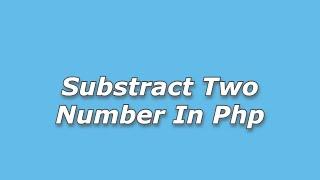 Substract Two Number In Php